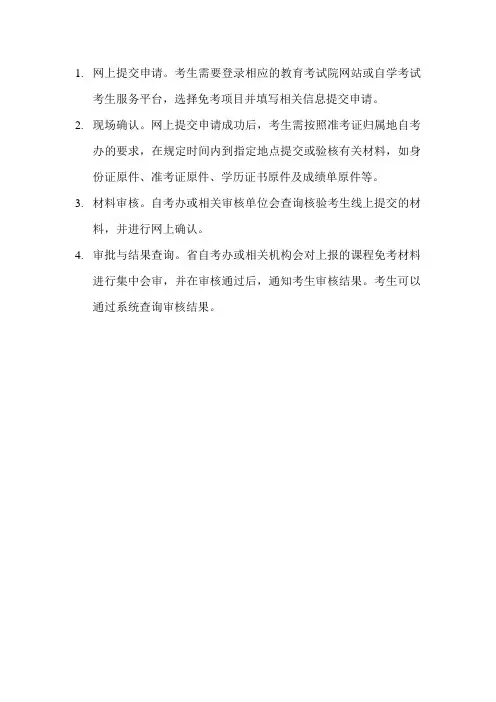 1. 网上提交申请。考生需要登录相应的教育考试院网站或自学考试考生服务平台，选择免考项目并填写相关信息提交申请。

2. 现场确认。网上提交申请成功后，考生需按照准考证归属地自考办的要求，在规定时间内到指定地点提交或验核有关材料，如身份证原件、准考证原件、学历证书原件及成绩单原件等。

3. 材料审核。自考办或相关审核单位会查询核验考生线上提交的材料，并进行网上确认。

4. 审批与结果查询。省自考办或相关机构会对上报的课程免考材料进行集中会审，并在审核通过后，通知考生审核结果。考生可以通过系统查询审核结果。